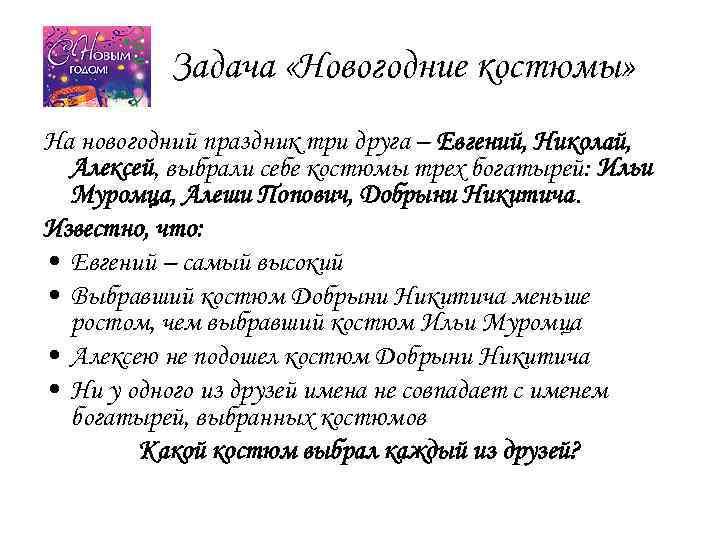 С Новым годом!

Задача «Новогодние костюмы»

На новогодний праздник три друга – Евгений, Николай, Алексей, выбрали себе костюмы трех богатырей: Ильи Муромца, Алеши Попович, Добрыни Никитича.

Известно, что:

• Евгений – самый высокий
• Выбравший костюм Добрыни Никитича меньше ростом, чем выбравший костюм Ильи Муромца
• Алексею не подошел костюм Добрыни Никитича
• Ни у одного из друзей имена не совпадает с именем богатырей, выбранных костюмов

Какой костюм выбрал каждый из друзей?